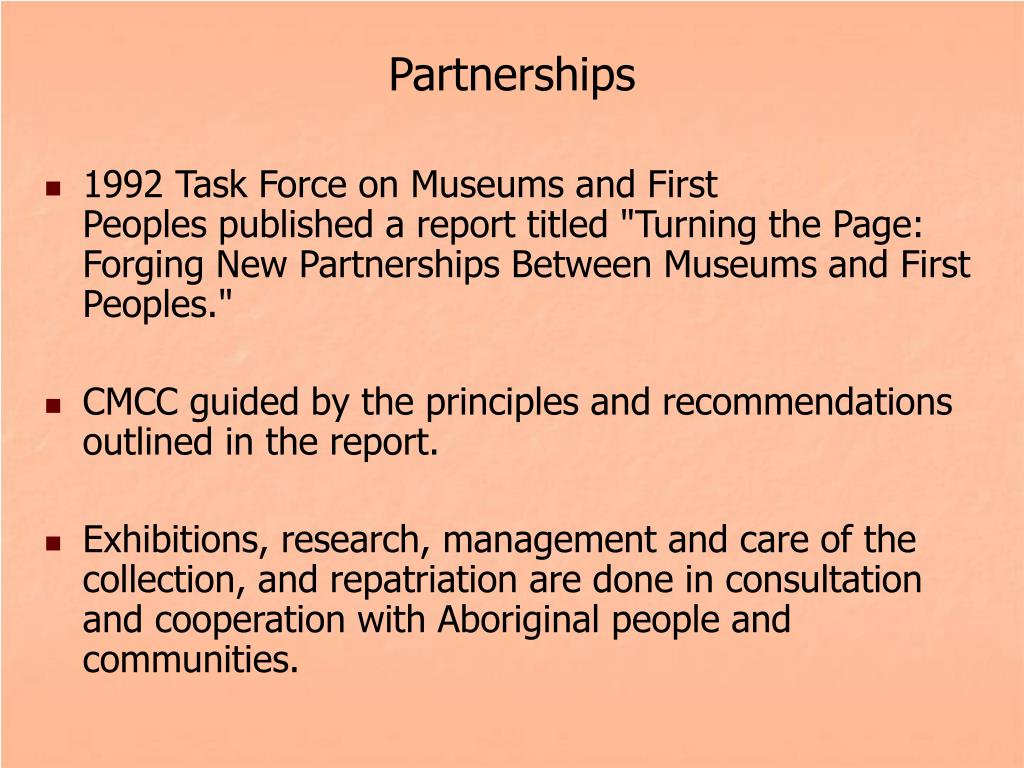 Partnerships

- 1992 Task Force on Museums and First Peoples published a report titled "Turning the Page: Forging New Partnerships Between Museums and First Peoples."

- CMCC guided by the principles and recommendations outlined in the report.

- Exhibitions, research, management and care of the collection, and repatriation are done in consultation and cooperation with Aboriginal people and communities.